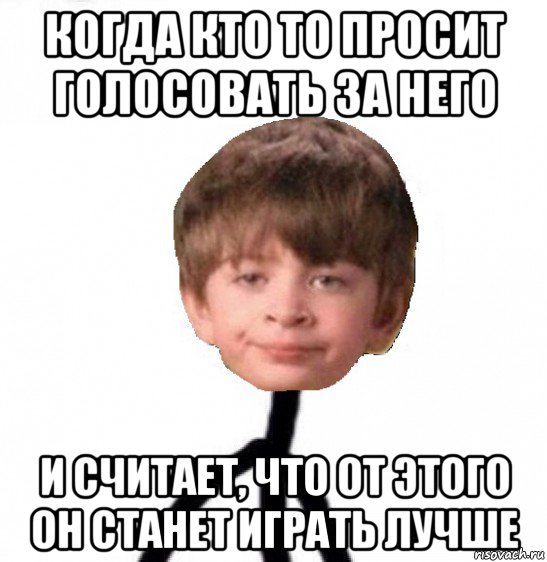 КОГДА КТО ТО ПРОСИТ ГОЛОСОВАТЬ ЗА НЕГО

И СЧИТАЕТ, ЧТО ОТ ЭТОГО ОН СТАНЕТ ИГРАТЬ ЛУЧШЕ

risovach.ru